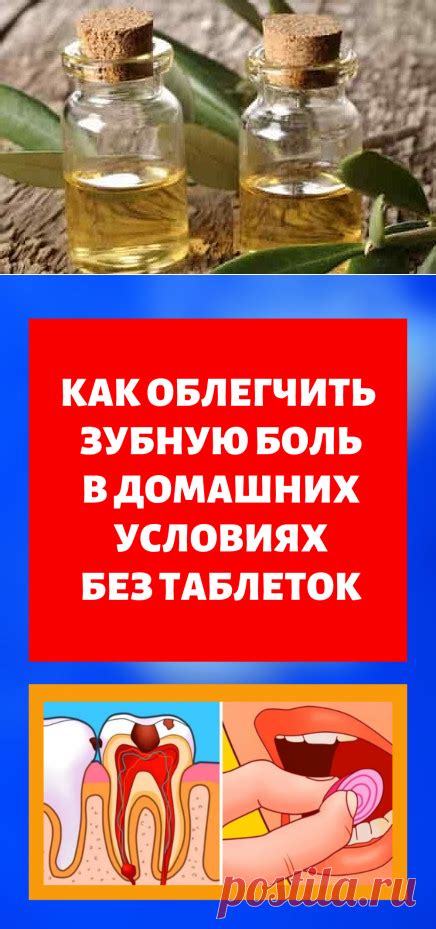 КАК ОБЛЕГЧИТЬ ЗУБНУЮ БОЛЬ В ДОМАШНИХ УСЛОВИЯХ БЕЗ ТАБЛЕТОК

postila.ru